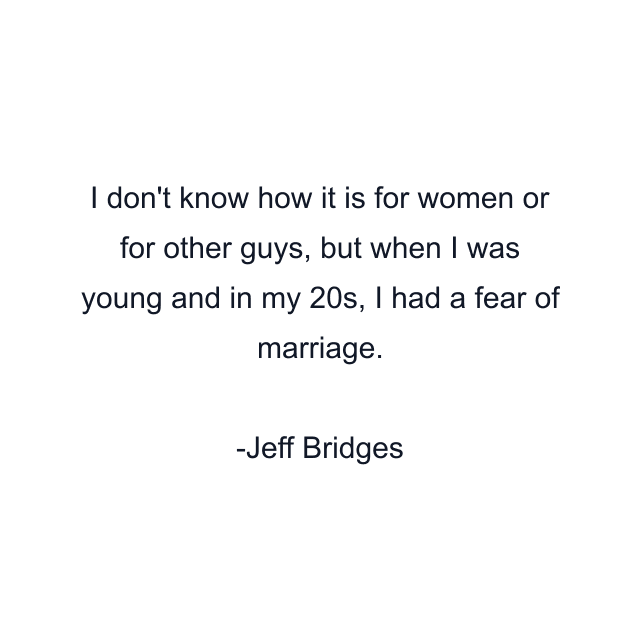 I don't know how it is for women or for other guys, but when I was young and in my 20s, I had a fear of marriage.

-Jeff Bridges